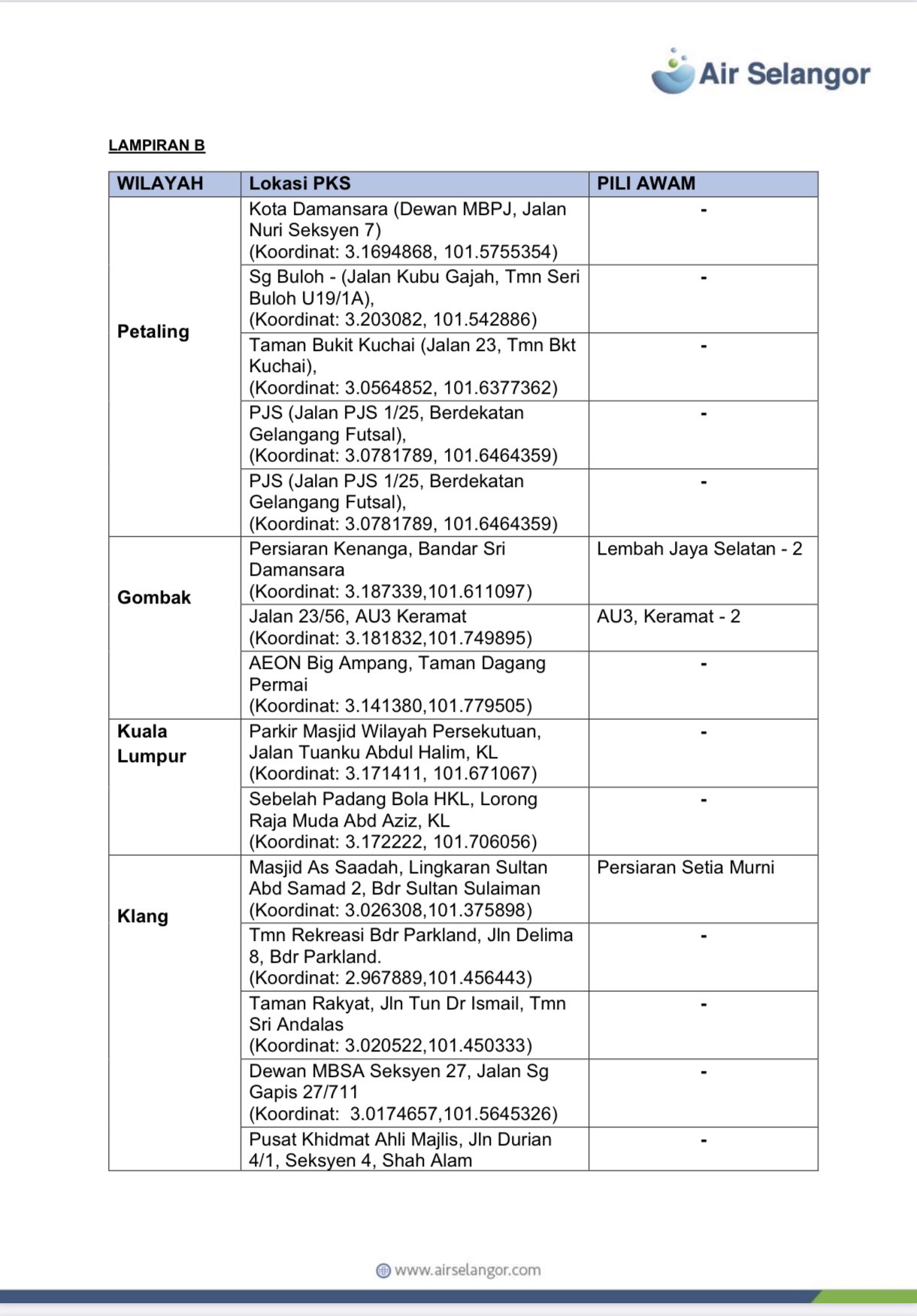 Air Selangor

LAMPIRAN B

| WILAYAH | Lokasi PKS | PILI AWAM |
|---|---|---|
| Petaling | Kota Damansara (Dewan MBPJ, Jalan Nuri Seksyen 7) (Koordinat: 3.1694868, 101.5755354) | - |
| | Sg Buloh - (Jalan Kubu Gajah, Tmn Seri Buloh U19/1A), (Koordinat: 3.203082, 101.542886) | - |
| | Taman Bukit Kuchai (Jalan 23, Tmn Bkt Kuchai), (Koordinat: 3.0564852, 101.6377362) | - |
| | PJS (Jalan PJS 1/25, Berdekatan Gelangang Futsal), (Koordinat: 3.0781789, 101.6464359) | - |
| | PJS (Jalan PJS 1/25, Berdekatan Gelangang Futsal), (Koordinat: 3.0781789, 101.6464359) | - |
| Gombak | Persiaran Kenanga, Bandar Sri Damansara (Koordinat: 3.187339,101.611097) | Lembah Jaya Selatan - 2 |
| | Jalan 23/56, AU3 Keramat (Koordinat: 3.181832,101.749895) | AU3, Keramat - 2 |
| | AEON Big Ampang, Taman Dagang Permai (Koordinat: 3.141380,101.779505) | - |
| Kuala Lumpur | Parkir Masjid Wilayah Persekutuan, Jalan Tuanku Abdul Halim, KL (Koordinat: 3.171411, 101.671067) | - |
| | Sebelah Padang Bola HKL, Lorong Raja Muda Abd Aziz, KL (Koordinat: 3.172222, 101.706056) | - |
| Klang | Masjid As Saadah, Lingkaran Sultan Abd Samad 2, Bdr Sultan Sulaiman (Koordinat: 3.026308,101.375898) | Persiaran Setia Murni |
| | Tmn Rekreasi Bdr Parkland, Jln Delima 8, Bdr Parkland. (Koordinat: 2.967889,101.456443) | - |
| | Taman Rakyat, Jln Tun Dr Ismail, Tmn Sri Andalas (Koordinat: 3.020522,101.450333) | - |
| | Dewan MBSA Seksyen 27, Jalan Sg Gapis 27/711 (Koordinat: 3.0174657,101.5645326) | - |
| | Pusat Khidmat Ahli Majlis, Jln Durian 4/1, Seksyen 4, Shah Alam | - |

www.airselangor.com